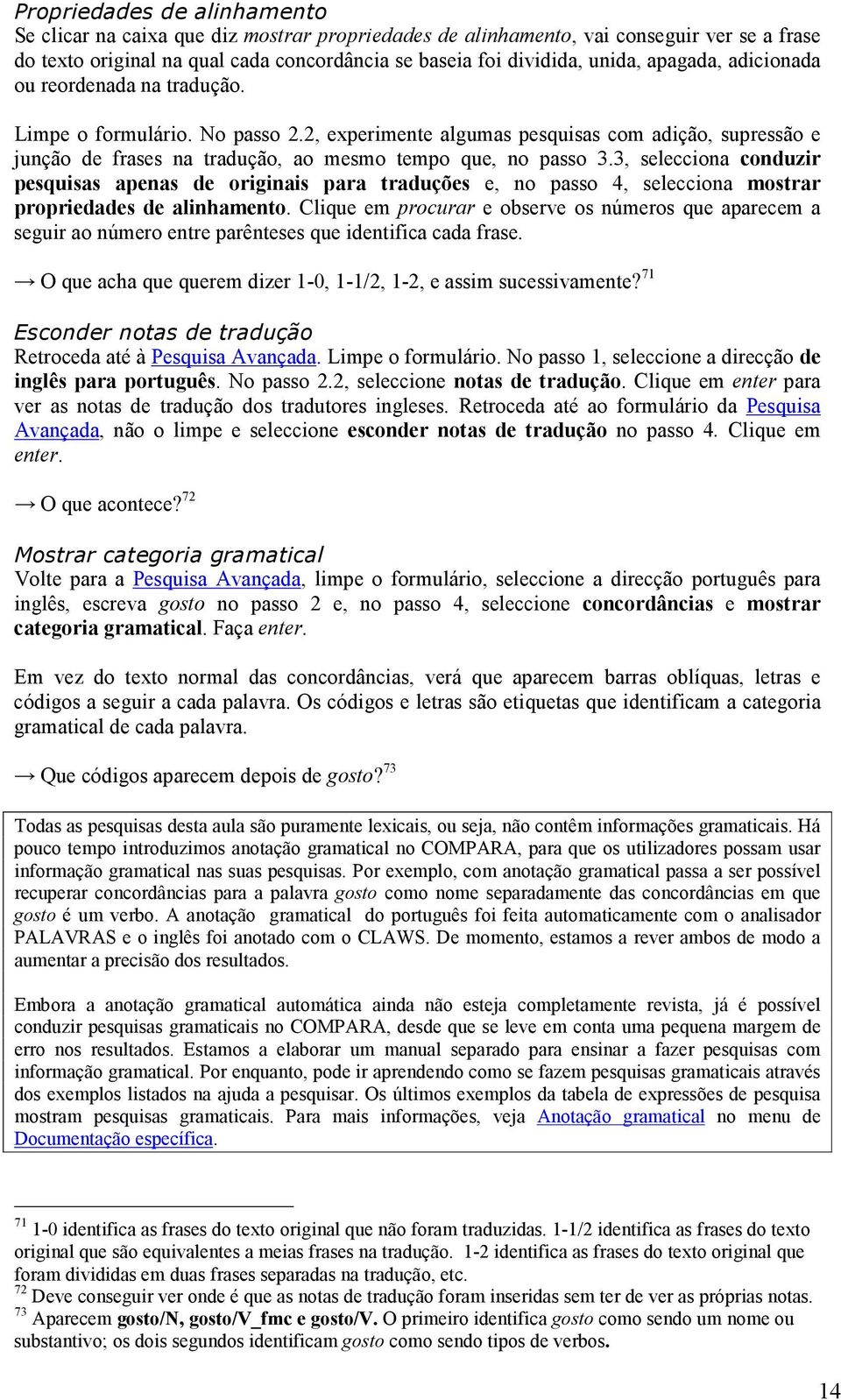 Propriedades de alinhamento

Se clicar na caixa que diz mostrar propriedades de alinhamento, vai conseguir ver se a frase do texto original na qual cada concordância se baseia foi dividida, unida, apagada, adicionada ou reordenada na tradução.

Limpe o formulário. No passo 2.2, experimente algumas pesquisas com adição, supressão e junção de frases na tradução, ao mesmo tempo que, no passo 3.3, selecciona conduzir pesquisas apenas de originais para traduções e, no passo 4, selecciona mostrar propriedades de alinhamento. Clique em procurar e observe os números que aparecem a seguir ao número entre parênteses que identifica cada frase.

→ O que acha que querem dizer 1-0, 1-1/2, 1-2, e assim sucessivamente?$^{71}$

Esconder notas de tradução

Retroceda até à Pesquisa Avançada. Limpe o formulário. No passo 1, seleccione a direcção de inglês para português. No passo 2.2, seleccione notas de tradução. Clique em enter para ver as notas de tradução dos tradutores ingleses. Retroceda até ao formulário da Pesquisa Avançada, não o limpe e seleccione esconder notas de tradução no passo 4. Clique em enter.

→ O que acontece?$^{72}$

Mostrar categoria gramatical

Volte para a Pesquisa Avançada, limpe o formulário, seleccione a direcção português para inglês, escreva gosto no passo 2 e, no passo 4, seleccione concordâncias e mostrar categoria gramatical. Faça enter.

Em vez do texto normal das concordâncias, verá que aparecem barras oblíquas, letras e códigos a seguir a cada palavra. Os códigos e letras são etiquetas que identificam a categoria gramatical de cada palavra.

→ Que códigos aparecem depois de gosto?$^{73}$

Todas as pesquisas desta aula são puramente lexicais, ou seja, não contêm informações gramaticais. Há pouco tempo introduzimos anotação gramatical no COMPARA, para que os utilizadores possam usar informação gramatical nas suas pesquisas. Por exemplo, com anotação gramatical passa a ser possível recuperar concordâncias para a palavra gosto como nome separadamente das concordâncias em que gosto é um verbo. A anotação gramatical do português foi feita automaticamente com o analisador PALAVRAS e o inglês foi anotado com o CLAWS. De momento, estamos a rever ambos de modo a aumentar a precisão dos resultados.

Embora a anotação gramatical automática ainda não esteja completamente revista, já é possível conduzir pesquisas gramaticais no COMPARA, desde que se leve em conta uma pequena margem de erro nos resultados. Estamos a elaborar um manual separado para ensinar a fazer pesquisas com informação gramatical. Por enquanto, pode ir aprendendo como se fazem pesquisas gramaticais através dos exemplos listados na ajuda a pesquisar. Os últimos exemplos da tabela de expressões de pesquisa mostram pesquisas gramaticais. Para mais informações, veja Anotação gramatical no menu de Documentação específica.

$^{71}$ 1-0 identifica as frases do texto original que não foram traduzidas. 1-1/2 identifica as frases do texto original que são equivalentes a meias frases na tradução. 1-2 identifica as frases do texto original que foram divididas em duas frases separadas na tradução, etc.
$^{72}$ Deve conseguir ver onde é que as notas de tradução foram inseridas sem ter de ver as próprias notas.
$^{73}$ Aparecem gosto/N, gosto/V_fmc e gosto/V. O primeiro identifica gosto como sendo um nome ou substantivo; os dois segundos identificam gosto como sendo tipos de verbos.

14